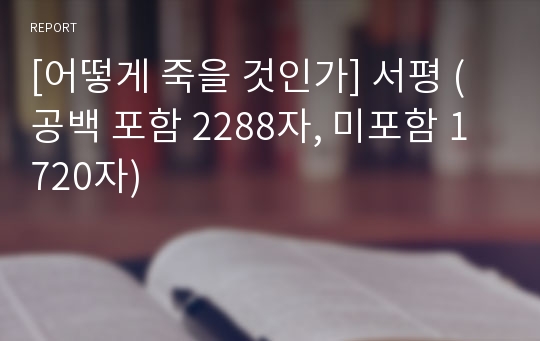 REPORT

[어떻게 죽을 것인가] 서평 (공백 포함 2288자, 미포함 1720자)